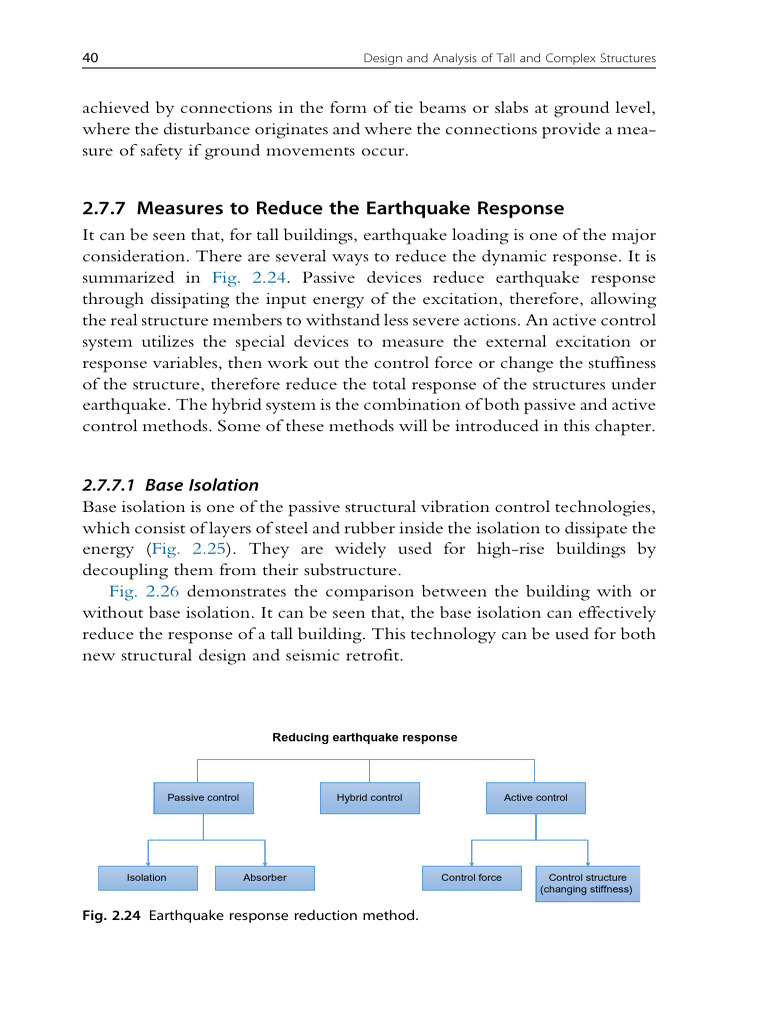 40 Design and Analysis of Tall and Complex Structures

achieved by connections in the form of tie beams or slabs at ground level, where the disturbance originates and where the connections provide a measure of safety if ground movements occur.

2.7.7 Measures to Reduce the Earthquake Response

It can be seen that, for tall buildings, earthquake loading is one of the major consideration. There are several ways to reduce the dynamic response. It is summarized in Fig. 2.24. Passive devices reduce earthquake response through dissipating the input energy of the excitation, therefore, allowing the real structure members to withstand less severe actions. An active control system utilizes the special devices to measure the external excitation or response variables, then work out the control force or change the stuffiness of the structure, therefore reduce the total response of the structures under earthquake. The hybrid system is the combination of both passive and active control methods. Some of these methods will be introduced in this chapter.

2.7.7.1 Base Isolation

Base isolation is one of the passive structural vibration control technologies, which consist of layers of steel and rubber inside the isolation to dissipate the energy (Fig. 2.25). They are widely used for high-rise buildings by decoupling them from their substructure.

Fig. 2.26 demonstrates the comparison between the building with or without base isolation. It can be seen that, the base isolation can effectively reduce the response of a tall building. This technology can be used for both new structural design and seismic retrofit.

Reducing earthquake response

Passive control

Hybrid control

Active control

Isolation

Absorber

Control force

Control structure (changing stiffness)

Fig. 2.24 Earthquake response reduction method.